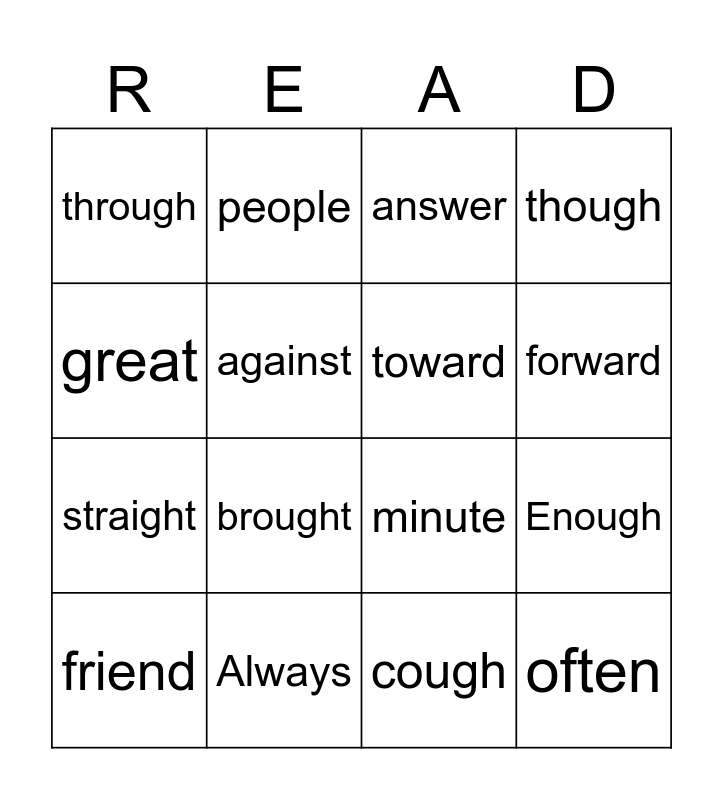 | R | E | A | D |
|---|---|---|---|
| through | people | answer | though |
| great | against | toward | forward |
| straight | brought | minute | Enough |
| friend | Always | cough | often |